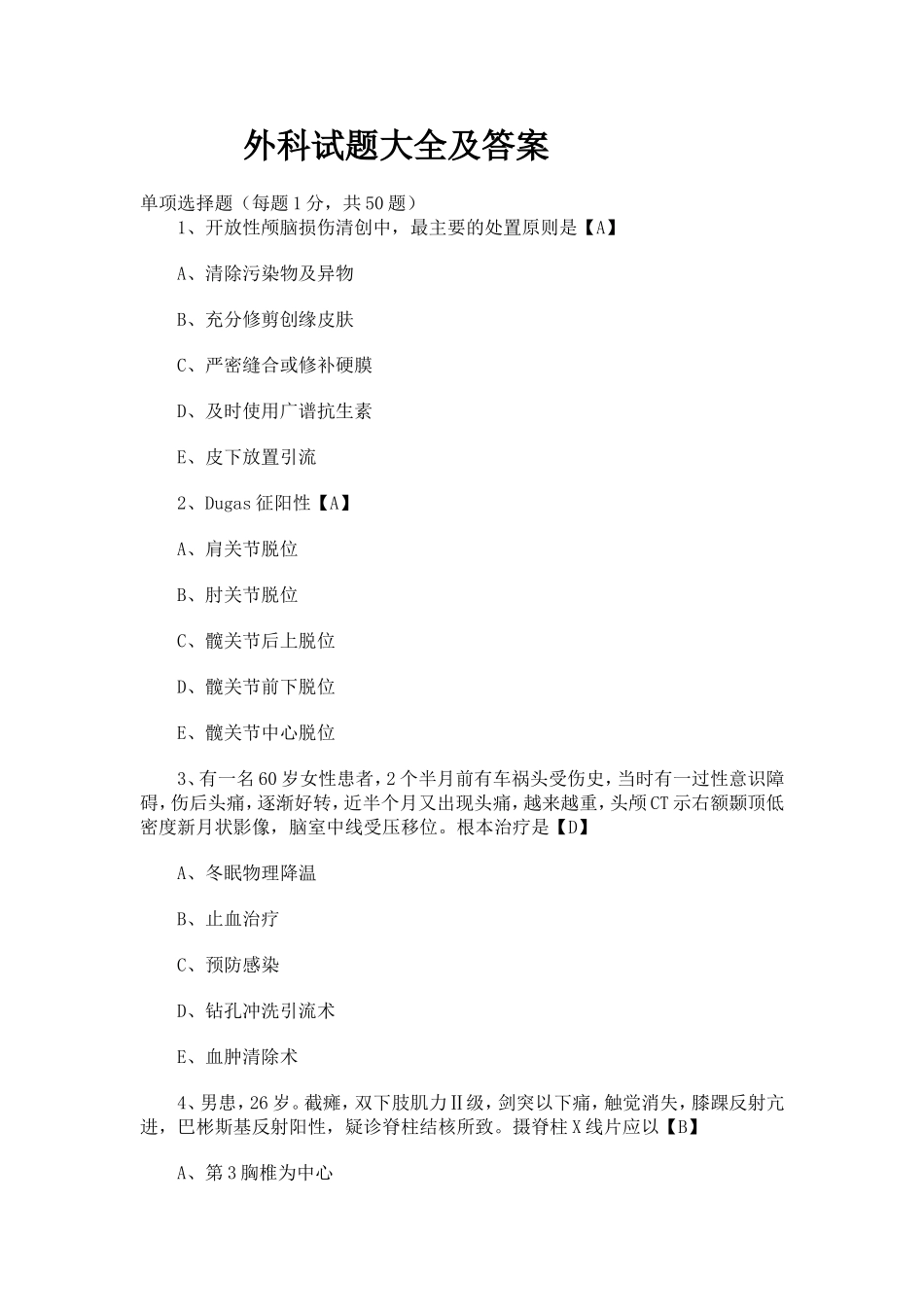 外科试题大全及答案

单项选择题（每题1分，共50题）

1、开放性颅脑损伤清创中，最主要的处置原则是【A】

A、清除污染物及异物

B、充分修剪创缘皮肤

C、严密缝合或修补硬膜

D、及时使用广谱抗生素

E、皮下放置引流

2、Dugas征阳性【A】

A、肩关节脱位

B、肘关节脱位

C、髋关节后上脱位

D、髋关节前下脱位

E、髋关节中心脱位

3、有一名60岁女性患者，2个半月前有车祸头受伤史，当时有一过性意识障碍，伤后头痛，逐渐好转，近半个月又出现头痛，越来越重，头颅CT示右额颞顶低密度新月状影像，脑室中线受压移位。根本治疗是【D】

A、冬眠物理降温

B、止血治疗

C、预防感染

D、钻孔冲洗引流术

E、血肿清除术

4、男患，26岁。截瘫，双下肢肌力Ⅱ级，剑突以下痛，触觉消失，膝踝反射亢进，巴彬斯基反射阳性，疑诊脊柱结核所致。摄脊柱X线片应以【B】

A、第3胸椎为中心